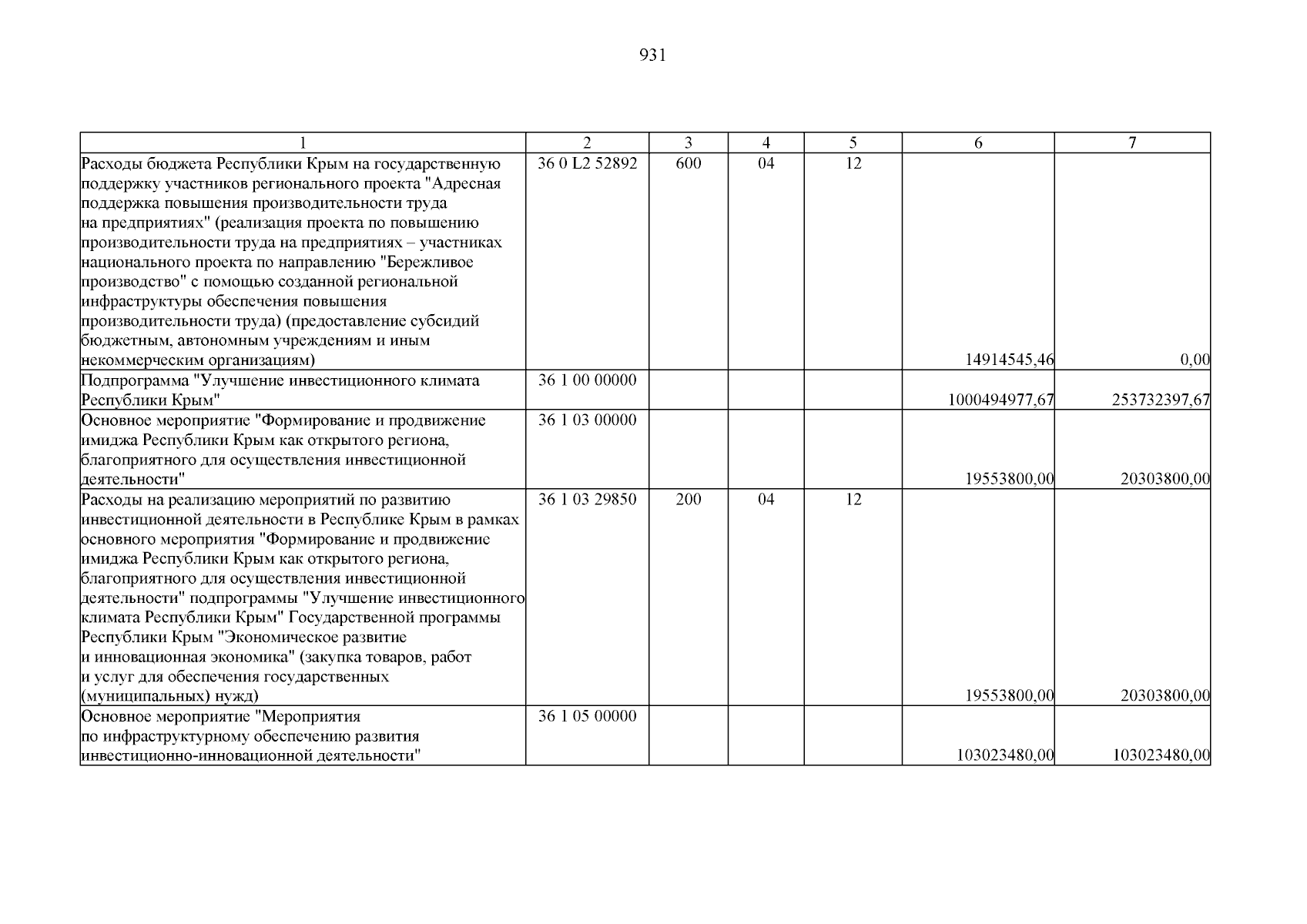 931

| 1 | 2 | 3 | 4 | 5 | 6 | 7 |
|---|---|---|---|---|---|---|
| Расходы бюджета Республики Крым на государственную поддержку участников регионального проекта "Адресная поддержка повышения производительности труда на предприятиях" (реализация проекта по повышению производительности труда на предприятиях – участниках национального проекта по направлению "Бережливое производство" с помощью созданной региональной инфраструктуры обеспечения повышения производительности труда) (предоставление субсидий бюджетным, автономным учреждениям и иным некоммерческим организациям) | 36 0 L2 52892 | 600 | 04 | 12 | 14914545,46 | 0,00 |
| Подпрограмма "Улучшение инвестиционного климата Республики Крым" | 36 1 00 00000 | | | | 1000494977,67 | 253732397,67 |
| Основное мероприятие "Формирование и продвижение имиджа Республики Крым как открытого региона, благоприятного для осуществления инвестиционной деятельности" | 36 1 03 00000 | | | | 19553800,00 | 20303800,00 |
| Расходы на реализацию мероприятий по развитию инвестиционной деятельности в Республике Крым в рамках основного мероприятия "Формирование и продвижение имиджа Республики Крым как открытого региона, благоприятного для осуществления инвестиционной деятельности" подпрограммы "Улучшение инвестиционного климата Республики Крым" Государственной программы Республики Крым "Экономическое развитие и инновационная экономика" (закупка товаров, работ и услуг для обеспечения государственных (муниципальных) нужд) | 36 1 03 29850 | 200 | 04 | 12 | 19553800,00 | 20303800,00 |
| Основное мероприятие "Мероприятия по инфраструктурному обеспечению развития инвестиционно-инновационной деятельности" | 36 1 05 00000 | | | | 103023480,00 | 103023480,00 |